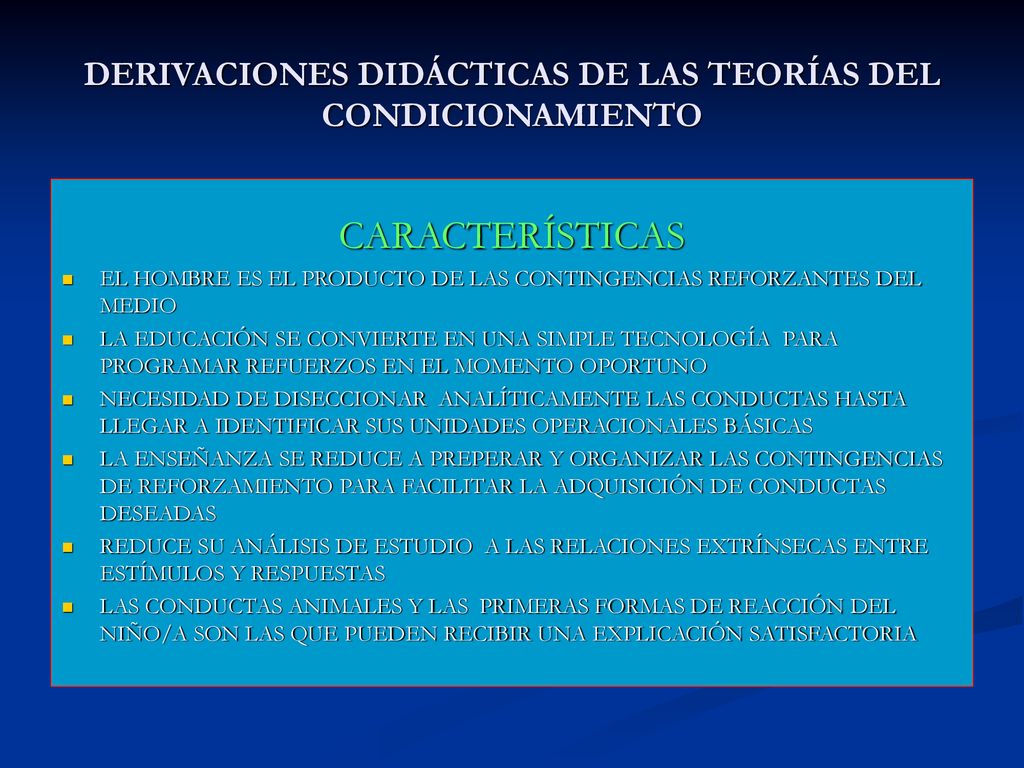 DERIVACIONES DIDÁCTICAS DE LAS TEORÍAS DEL CONDICIONAMIENTO

CARACTERÍSTICAS

- EL HOMBRE ES EL PRODUCTO DE LAS CONTINGENCIAS REFORZANTES DEL MEDIO
- LA EDUCACIÓN SE CONVIERTE EN UNA SIMPLE TECNOLOGÍA PARA PROGRAMAR REFUERZOS EN EL MOMENTO OPORTUNO
- NECESIDAD DE DISECCIONAR ANALÍTICAMENTE LAS CONDUCTAS HASTA LLEGAR A IDENTIFICAR SUS UNIDADES OPERACIONALES BÁSICAS
- LA ENSEÑANZA SE REDUCE A PREPERAR Y ORGANIZAR LAS CONTINGENCIAS DE REFORZAMIENTO PARA FACILITAR LA ADQUISICIÓN DE CONDUCTAS DESEADAS
- REDUCE SU ANÁLISIS DE ESTUDIO A LAS RELACIONES EXTRÍNSECAS ENTRE ESTÍMULOS Y RESPUESTAS
- LAS CONDUCTAS ANIMALES Y LAS PRIMERAS FORMAS DE REACCIÓN DEL NIÑO/A SON LAS QUE PUEDEN RECIBIR UNA EXPLICACIÓN SATISFACTORIA